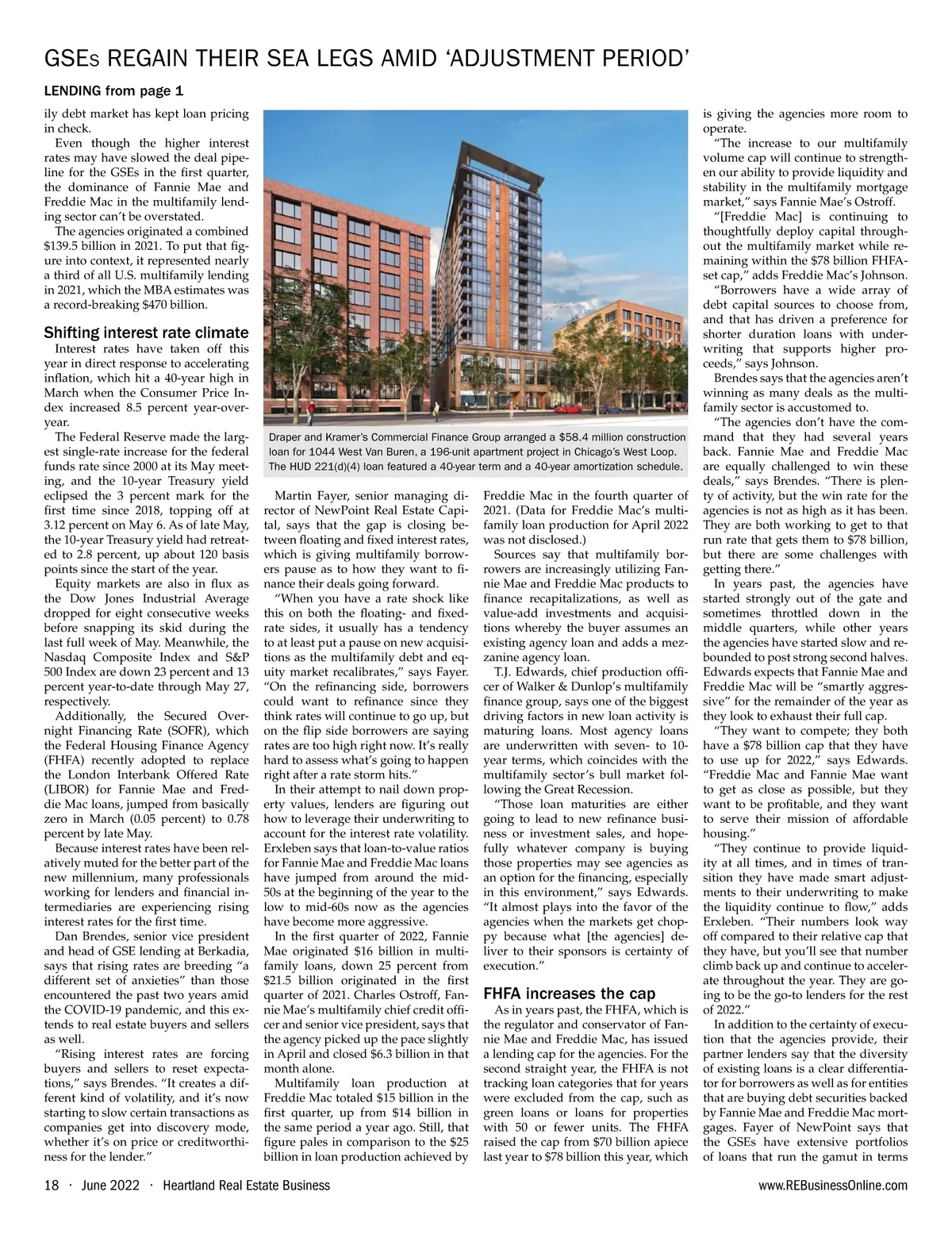 GSEs REGAIN THEIR SEA LEGS AMID 'ADJUSTMENT PERIOD'

LENDING from page 1

ily debt market has kept loan pricing in check.

Even though the higher interest rates may have slowed the deal pipeline for the GSEs in the first quarter, the dominance of Fannie Mae and Freddie Mac in the multifamily lending sector can't be overstated.

The agencies originated a combined $139.5 billion in 2021. To put that figure into context, it represented nearly a third of all U.S. multifamily lending in 2021, which the MBA estimates was a record-breaking $470 billion.

Shifting interest rate climate

Interest rates have taken off this year in direct response to accelerating inflation, which hit a 40-year high in March when the Consumer Price Index increased 8.5 percent year-over-year.

The Federal Reserve made the largest single-rate increase for the federal funds rate since 2000 at its May meeting, and the 10-year Treasury yield eclipsed the 3 percent mark for the first time since 2018, topping off at 3.12 percent on May 6. As of late May, the 10-year Treasury yield had retreated to 2.8 percent, up about 120 basis points since the start of the year.

Equity markets are also in flux as the Dow Jones Industrial Average dropped for eight consecutive weeks before snapping its skid during the last full week of May. Meanwhile, the Nasdaq Composite Index and S&P 500 Index are down 23 percent and 13 percent year-to-date through May 27, respectively.

Additionally, the Secured Overnight Financing Rate (SOFR), which the Federal Housing Finance Agency (FHFA) recently adopted to replace the London Interbank Offered Rate (LIBOR) for Fannie Mae and Freddie Mac loans, jumped from basically zero in March (0.05 percent) to 0.78 percent by late May.

Because interest rates have been relatively muted for the better part of the new millennium, many professionals working for lenders and financial intermediaries are experiencing rising interest rates for the first time.

Dan Brendes, senior vice president and head of GSE lending at Berkadia, says that rising rates are breeding "a different set of anxieties" than those encountered the past two years amid the COVID-19 pandemic, and this extends to real estate buyers and sellers as well.

"Rising interest rates are forcing buyers and sellers to reset expectations," says Brendes. "It creates a different kind of volatility, and it's now starting to slow certain transactions as companies get into discovery mode, whether it's on price or creditworthiness for the lender."

Draper and Kramer's Commercial Finance Group arranged a $58.4 million construction loan for 1044 West Van Buren, a 196-unit apartment project in Chicago's West Loop. The HUD 221(d)(4) loan featured a 40-year term and a 40-year amortization schedule.

Martin Fayer, senior managing director of NewPoint Real Estate Capital, says that the gap is closing between floating and fixed interest rates, which is giving multifamily borrowers pause as to how they want to finance their deals going forward.

"When you have a rate shock like this on both the floating- and fixed-rate sides, it usually has a tendency to at least put a pause on new acquisitions as the multifamily debt and equity market recalibrates," says Fayer. "On the refinancing side, borrowers could want to refinance since they think rates will continue to go up, but on the flip side borrowers are saying rates are too high right now. It's really hard to assess what's going to happen right after a rate storm hits."

In their attempt to nail down property values, lenders are figuring out how to leverage their underwriting to account for the interest rate volatility. Erxleben says that loan-to-value ratios for Fannie Mae and Freddie Mac loans have jumped from around the mid-50s at the beginning of the year to the low to mid-60s now as the agencies have become more aggressive.

In the first quarter of 2022, Fannie Mae originated $16 billion in multifamily loans, down 25 percent from $21.5 billion originated in the first quarter of 2021. Charles Ostroff, Fannie Mae's multifamily chief credit officer and senior vice president, says that the agency picked up the pace slightly in April and closed $6.3 billion in that month alone.

Multifamily loan production at Freddie Mac totaled $15 billion in the first quarter, up from $14 billion in the same period a year ago. Still, that figure pales in comparison to the $25 billion in loan production achieved by Freddie Mac in the fourth quarter of 2021. (Data for Freddie Mac's multifamily loan production for April 2022 was not disclosed.)

Sources say that multifamily borrowers are increasingly utilizing Fannie Mae and Freddie Mac products to finance recapitalizations, as well as value-add investments and acquisitions whereby the buyer assumes an existing agency loan and adds a mezzanine agency loan.

T.J. Edwards, chief production officer of Walker & Dunlop's multifamily finance group, says one of the biggest driving factors in new loan activity is maturing loans. Most agency loans are underwritten with seven- to 10-year terms, which coincides with the multifamily sector's bull market following the Great Recession.

"Those loan maturities are either going to lead to new refinance business or investment sales, and hopefully whatever company is buying those properties may see agencies as an option for the financing, especially in this environment," says Edwards. "It almost plays into the favor of the agencies when the markets get choppy because what [the agencies] deliver to their sponsors is certainty of execution."

FHFA increases the cap

As in years past, the FHFA, which is the regulator and conservator of Fannie Mae and Freddie Mac, has issued a lending cap for the agencies. For the second straight year, the FHFA is not tracking loan categories that for years were excluded from the cap, such as green loans or loans for properties with 50 or fewer units. The FHFA raised the cap from $70 billion apiece last year to $78 billion this year, which is giving the agencies more room to operate.

"The increase to our multifamily volume cap will continue to strengthen our ability to provide liquidity and stability in the multifamily mortgage market," says Fannie Mae's Ostroff.

"[Freddie Mac] is continuing to thoughtfully deploy capital throughout the multifamily market while remaining within the $78 billion FHFA-set cap," adds Freddie Mac's Johnson.

"Borrowers have a wide array of debt capital sources to choose from, and that has driven a preference for shorter duration loans with underwriting that supports higher proceeds," says Johnson.

Brendes says that the agencies aren't winning as many deals as the multifamily sector is accustomed to.

"The agencies don't have the command that they had several years back. Fannie Mae and Freddie Mac are equally challenged to win these deals," says Brendes. "There is plenty of activity, but the win rate for the agencies is not as high as it has been. They are both working to get to that run rate that gets them to $78 billion, but there are some challenges with getting there."

In years past, the agencies have started strongly out of the gate and sometimes throttled down in the middle quarters, while other years the agencies have started slow and rebounded to post strong second halves. Edwards expects that Fannie Mae and Freddie Mac will be "smartly aggressive" for the remainder of the year as they look to exhaust their full cap.

"They want to compete; they both have a $78 billion cap that they have to use up for 2022," says Edwards. "Freddie Mac and Fannie Mae want to get as close as possible, but they want to be profitable, and they want to serve their mission of affordable housing."

"They continue to provide liquidity at all times, and in times of transition they have made smart adjustments to their underwriting to make the liquidity continue to flow," adds Erxleben. "Their numbers look way off compared to their relative cap that they have, but you'll see that number climb back up and continue to accelerate throughout the year. They are going to be the go-to lenders for the rest of 2022."

In addition to the certainty of execution that the agencies provide, their partner lenders say that the diversity of existing loans is a clear differentiator for borrowers as well as for entities that are buying debt securities backed by Fannie Mae and Freddie Mac mortgages. Fayer of NewPoint says that the GSEs have extensive portfolios of loans that run the gamut in terms

18 · June 2022 · Heartland Real Estate Business www.REBusinessOnline.com